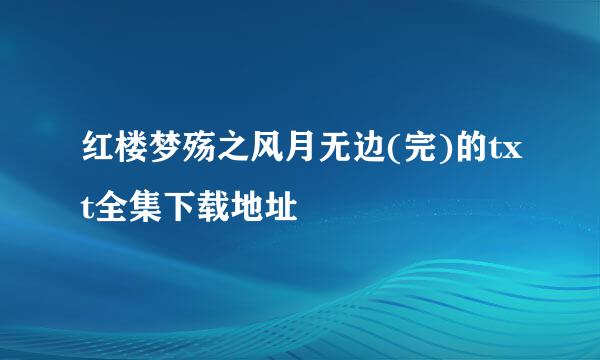 红楼梦殇之风月无边(完)的txt全集下载地址